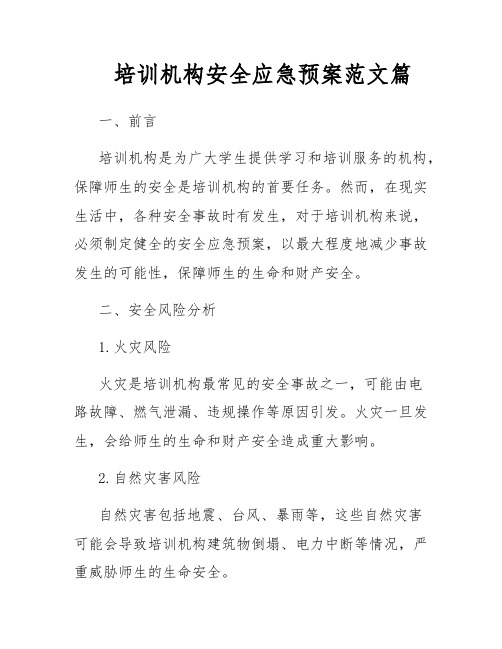 培训机构安全应急预案范文篇

一、前言

培训机构是为广大学生提供学习和培训服务的机构，保障师生的安全是培训机构的首要任务。然而，在现实生活中，各种安全事故时有发生，对于培训机构来说，必须制定健全的安全应急预案，以最大程度地减少事故发生的可能性，保障师生的生命和财产安全。

二、安全风险分析

1. 火灾风险

火灾是培训机构最常见的安全事故之一，可能由电路故障、燃气泄漏、违规操作等原因引发。火灾一旦发生，会给师生的生命和财产安全造成重大影响。

2. 自然灾害风险

自然灾害包括地震、台风、暴雨等，这些自然灾害可能会导致培训机构建筑物倒塌、电力中断等情况，严重威胁师生的生命安全。